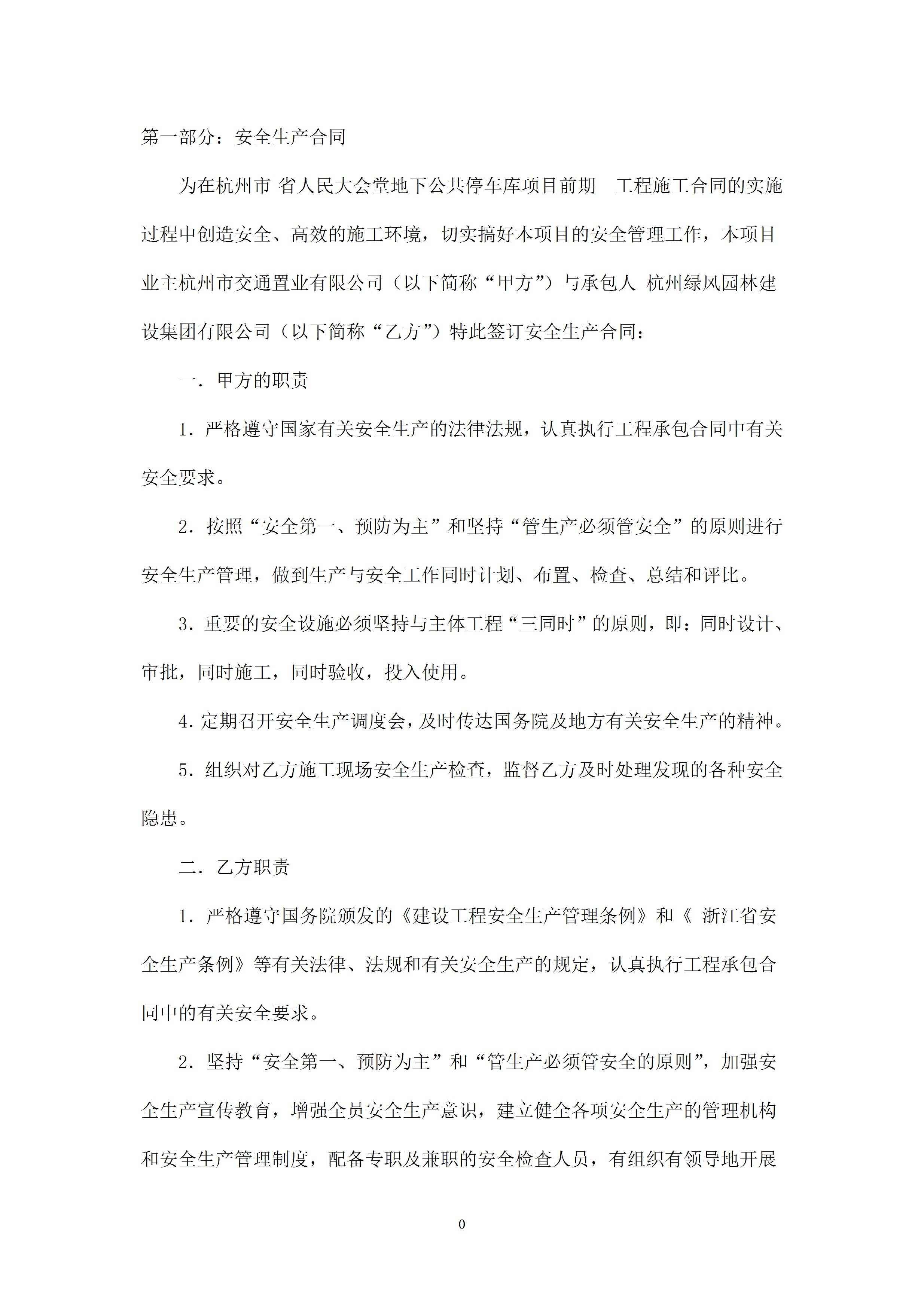 第一部分：安全生产合同

为在杭州市 省人民大会堂地下公共停车库项目前期 工程施工合同的实施过程中创造安全、高效的施工环境，切实搞好本项目的安全管理工作，本项目业主杭州市交通置业有限公司（以下简称“甲方”）与承包人 杭州绿风园林建设集团有限公司（以下简称“乙方”）特此签订安全生产合同：

一．甲方的职责

1．严格遵守国家有关安全生产的法律法规，认真执行工程承包合同中有关安全要求。

2．按照“安全第一、预防为主”和坚持“管生产必须管安全”的原则进行安全生产管理，做到生产与安全工作同时计划、布置、检查、总结和评比。

3．重要的安全设施必须坚持与主体工程“三同时”的原则，即：同时设计、审批，同时施工，同时验收，投入使用。

4．定期召开安全生产调度会，及时传达国务院及地方有关安全生产的精神。

5．组织对乙方施工现场安全生产检查，监督乙方及时处理发现的各种安全隐患。

二．乙方职责

1．严格遵守国务院颁发的《建设工程安全生产管理条例》和《 浙江省安全生产条例》等有关法律、法规和有关安全生产的规定，认真执行工程承包合同中的有关安全要求。

2．坚持“安全第一、预防为主”和“管生产必须管安全的原则”，加强安全生产宣传教育，增强全员安全生产意识，建立健全各项安全生产的管理机构和安全生产管理制度，配备专职及兼职的安全检查人员，有组织有领导地开展

0